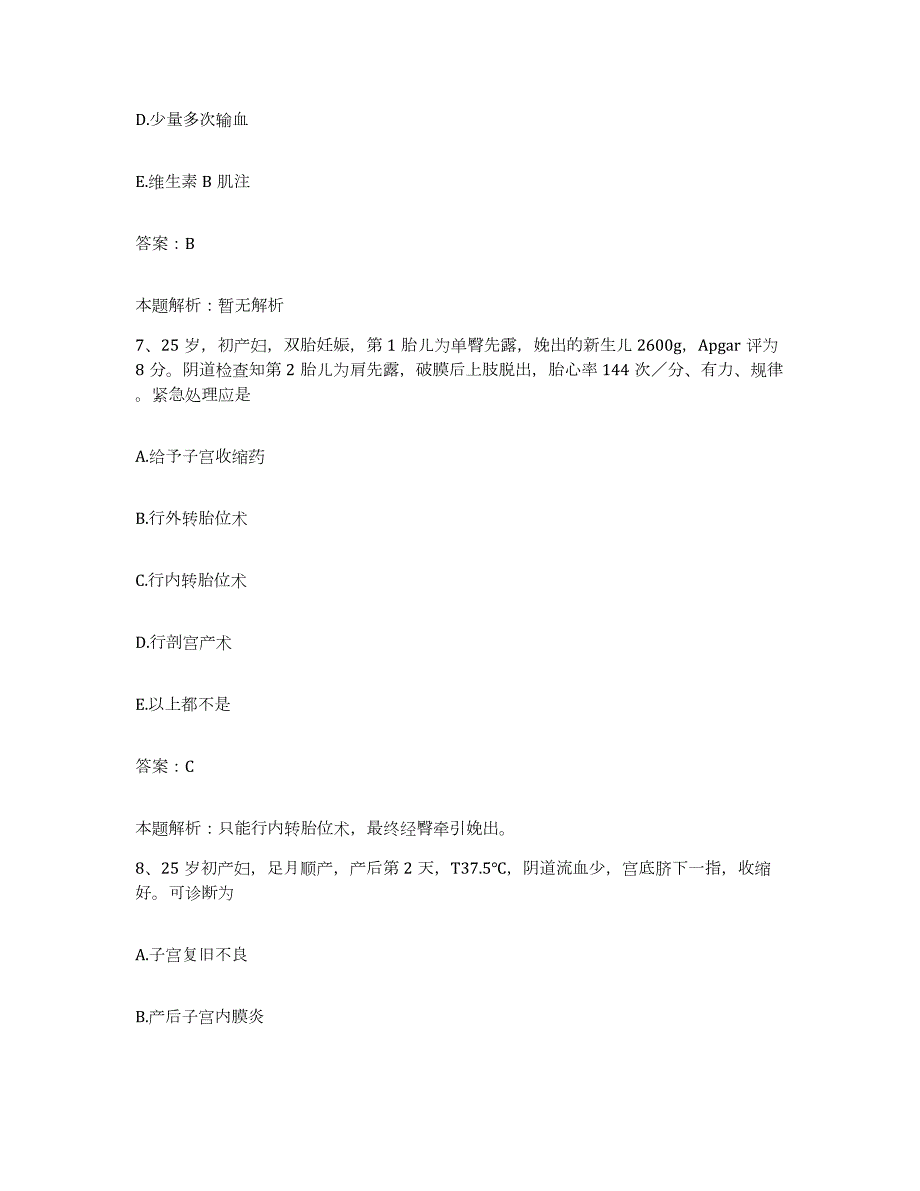 D.少量多次输血

E.维生素 B 肌注

答案：B

本题解析：暂无解析

7、25 岁，初产妇，双胎妊娠，第 1 胎儿为单臀先露，娩出的新生儿 2600g，Apgar 评为 8 分。阴道检查知第 2 胎儿为肩先露，破膜后上肢脱出，胎心率 144 次／分、有力、规律。紧急处理应是

A.给予子宫收缩药

B.行外转胎位术

C.行内转胎位术

D.行剖宫产术

E.以上都不是

答案：C

本题解析：只能行内转胎位术，最终经臀牵引娩出。

8、25 岁初产妇，足月顺产，产后第 2 天，T37.5℃，阴道流血少，宫底脐下一指，收缩好。可诊断为

A.子宫复旧不良

B.产后子宫内膜炎